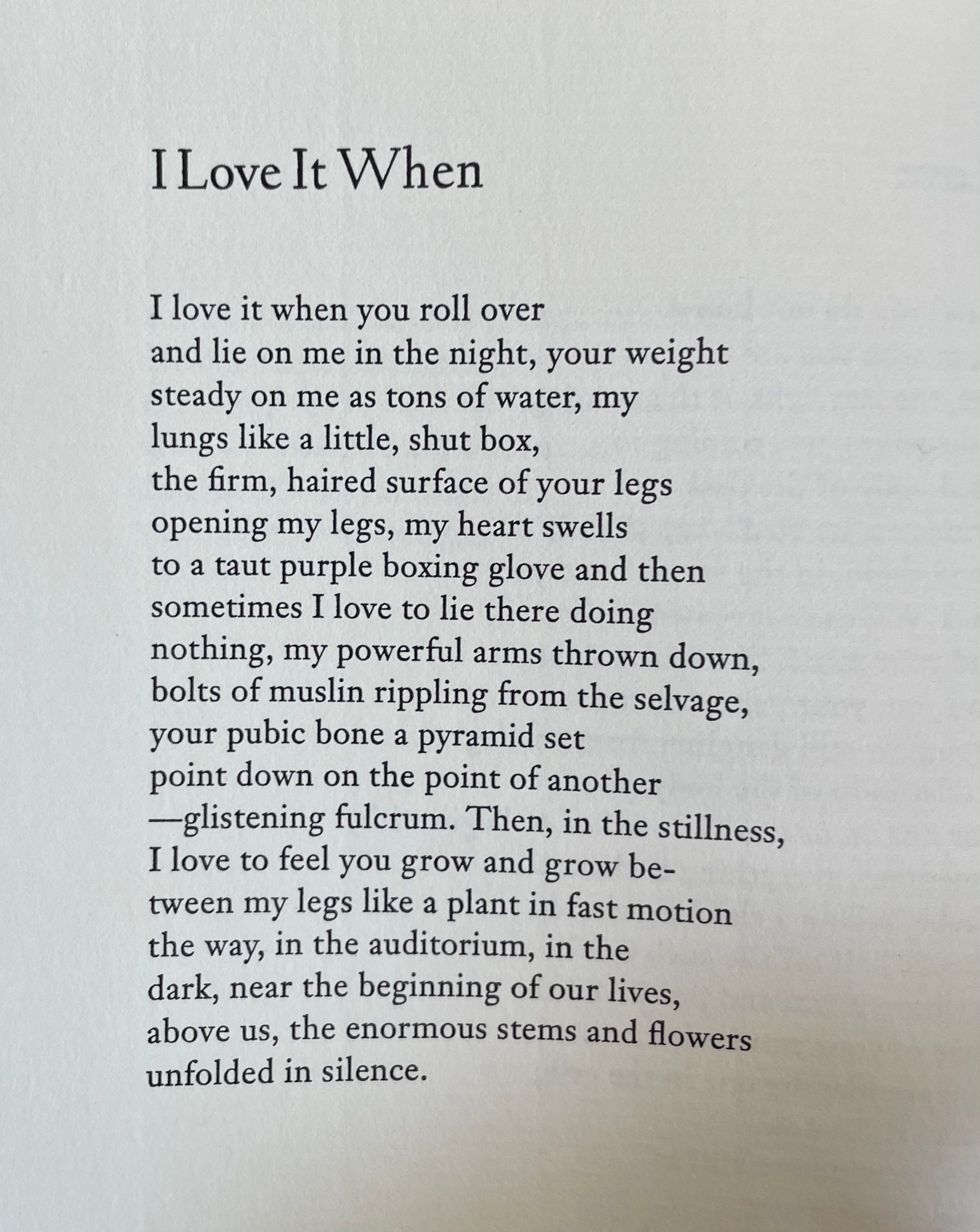 I Love It When

I love it when you roll over
and lie on me in the night, your weight
steady on me as tons of water, my
lungs like a little, shut box,
the firm, haired surface of your legs
opening my legs, my heart swells
to a taut purple boxing glove and then
sometimes I love to lie there doing
nothing, my powerful arms thrown down,
bolts of muslin rippling from the selvage,
your pubic bone a pyramid set
point down on the point of another
—glistening fulcrum. Then, in the stillness,
I love to feel you grow and grow be-
tween my legs like a plant in fast motion
the way, in the auditorium, in the
dark, near the beginning of our lives,
above us, the enormous stems and flowers
unfolded in silence.